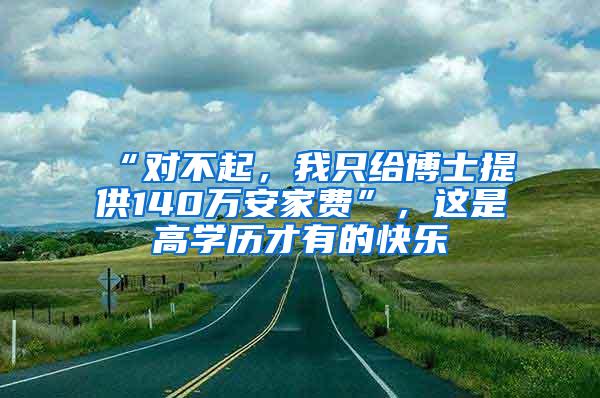 “对不起，我只给博士提供140万安家费”，这是高学历才有的快乐